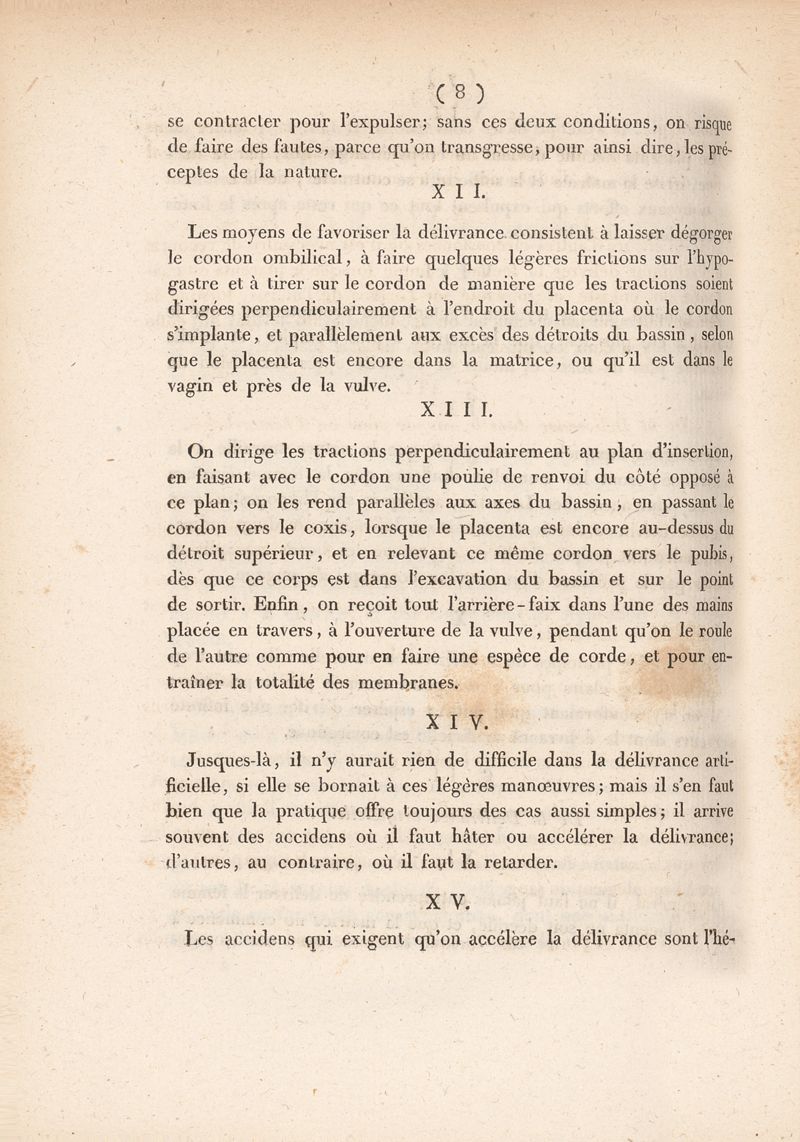 ( 8 )

se contracter pour l'expulser; sans ces deux conditions, on risque de faire des fautes, parce qu'on transgresse, pour ainsi dire, les préceptes de la nature.

X I I.

Les moyens de favoriser la délivrance consistent à laisser dégorger le cordon ombilical, à faire quelques légères frictions sur l'hypogastre et à tirer sur le cordon de manière que les tractions soient dirigées perpendiculairement à l'endroit du placenta où le cordon s'implante, et parallèlement aux excès des détroits du bassin, selon que le placenta est encore dans la matrice, ou qu'il est dans le vagin et près de la vulve.

X I I I.

On dirige les tractions perpendiculairement au plan d'insertion, en faisant avec le cordon une poulie de renvoi du côté opposé à ce plan; on les rend parallèles aux axes du bassin, en passant le cordon vers le coxis, lorsque le placenta est encore au-dessus du détroit supérieur, et en relevant ce même cordon vers le pubis, dès que ce corps est dans l'excavation du bassin et sur le point de sortir. Enfin, on reçoit tout l'arrière-faix dans l'une des mains placée en travers, à l'ouverture de la vulve, pendant qu'on le roule de l'autre comme pour en faire une espèce de corde, et pour entraîner la totalité des membranes.

X I V.

Jusques-là, il n'y aurait rien de difficile dans la délivrance artificielle, si elle se bornait à ces légères manœuvres; mais il s'en faut bien que la pratique offre toujours des cas aussi simples; il arrive souvent des accidens où il faut hâter ou accélérer la délivrance; d'autres, au contraire, où il faut la retarder.

X V.

Les accidens qui exigent qu'on accélère la délivrance sont l'hé-